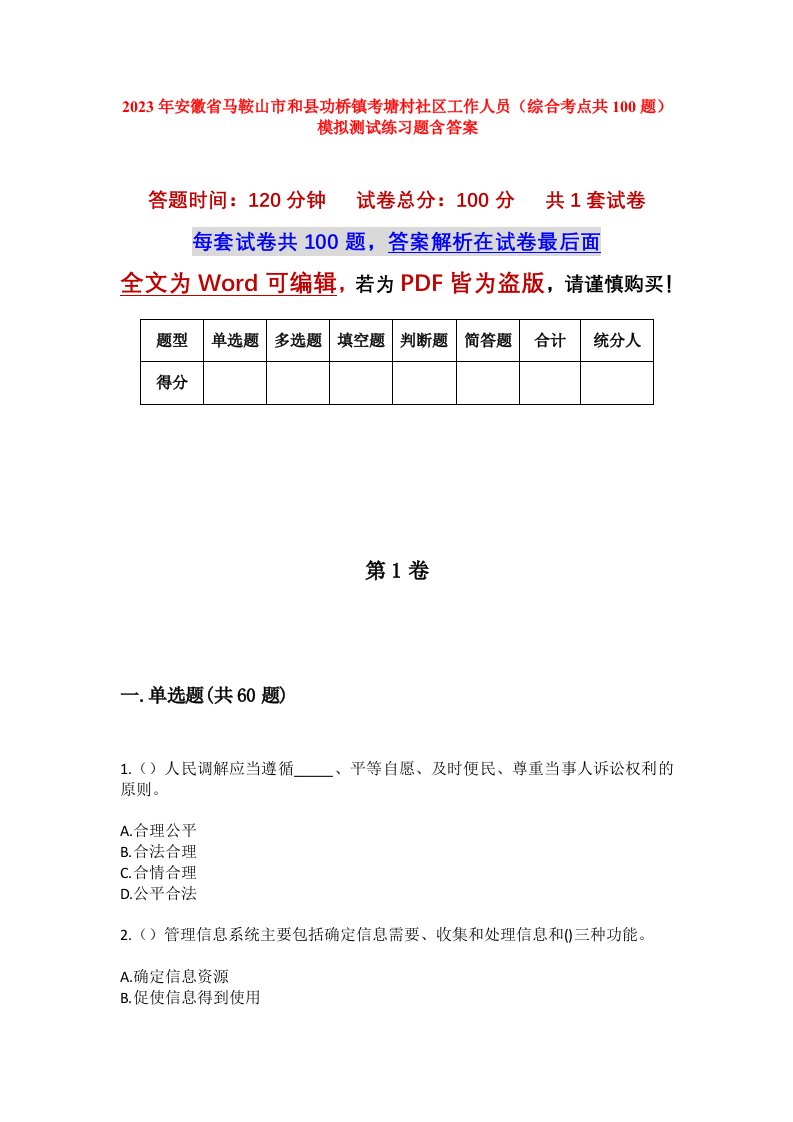 2023年安徽省马鞍山市和县功桥镇考塘村社区工作人员（综合考点共100题）模拟测试练习题含答案

答题时间：120分钟　试卷总分：100分　共1套试卷

每套试卷共100题，答案解析在试卷最后面

全文为Word可编辑，若为PDF皆为盗版，请谨慎购买！

| 题型 | 单选题 | 多选题 | 填空题 | 判断题 | 简答题 | 合计 | 统分人 |
|---|---|---|---|---|---|---|---|
| 得分 | | | | | | | |

第1卷

一.单选题(共60题)

1.（）人民调解应当遵循_____、平等自愿、及时便民、尊重当事人诉讼权利的原则。

A.合理公平
B.合法合理
C.合情合理
D.公平合法

2.（）管理信息系统主要包括确定信息需要、收集和处理信息和()三种功能。

A.确定信息资源
B.促使信息得到使用